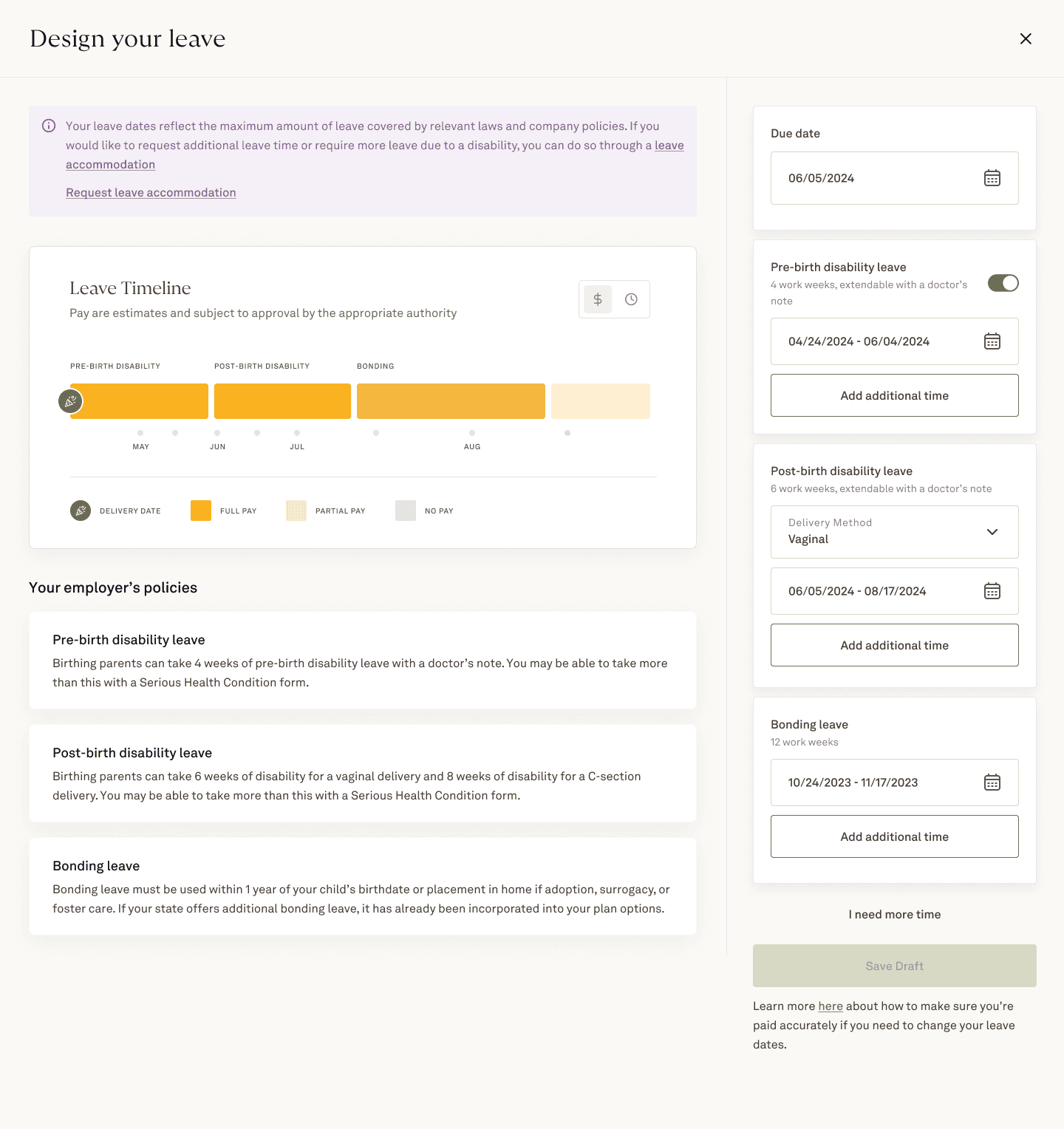 Design your leave

Your leave dates reflect the maximum amount of leave covered by relevant laws and company policies. If you would like to request additional leave time or require more leave due to a disability, you can do so through a leave accommodation

Request leave accommodation

Leave Timeline
Pay are estimates and subject to approval by the appropriate authority

$

PRE-BIRTH DISABILITY
POST-BIRTH DISABILITY
BONDING

MAY
JUN
JUL
AUG

DELIVERY DATE
FULL PAY
PARTIAL PAY
NO PAY

Your employer's policies

Pre-birth disability leave
Birthing parents can take 4 weeks of pre-birth disability leave with a doctor's note. You may be able to take more than this with a Serious Health Condition form.

Post-birth disability leave
Birthing parents can take 6 weeks of disability for a vaginal delivery and 8 weeks of disability for a C-section delivery. You may be able to take more than this with a Serious Health Condition form.

Bonding leave
Bonding leave must be used within 1 year of your child's birthdate or placement in home if adoption, surrogacy, or foster care. If your state offers additional bonding leave, it has already been incorporated into your plan options.

Due date
06/05/2024

Pre-birth disability leave
4 work weeks, extendable with a doctor's note
04/24/2024 - 06/04/2024
Add additional time

Post-birth disability leave
6 work weeks, extendable with a doctor's note
Delivery Method
Vaginal
06/05/2024 - 08/17/2024
Add additional time

Bonding leave
12 work weeks
10/24/2023 - 11/17/2023
Add additional time

I need more time

Save Draft

Learn more here about how to make sure you're paid accurately if you need to change your leave dates.